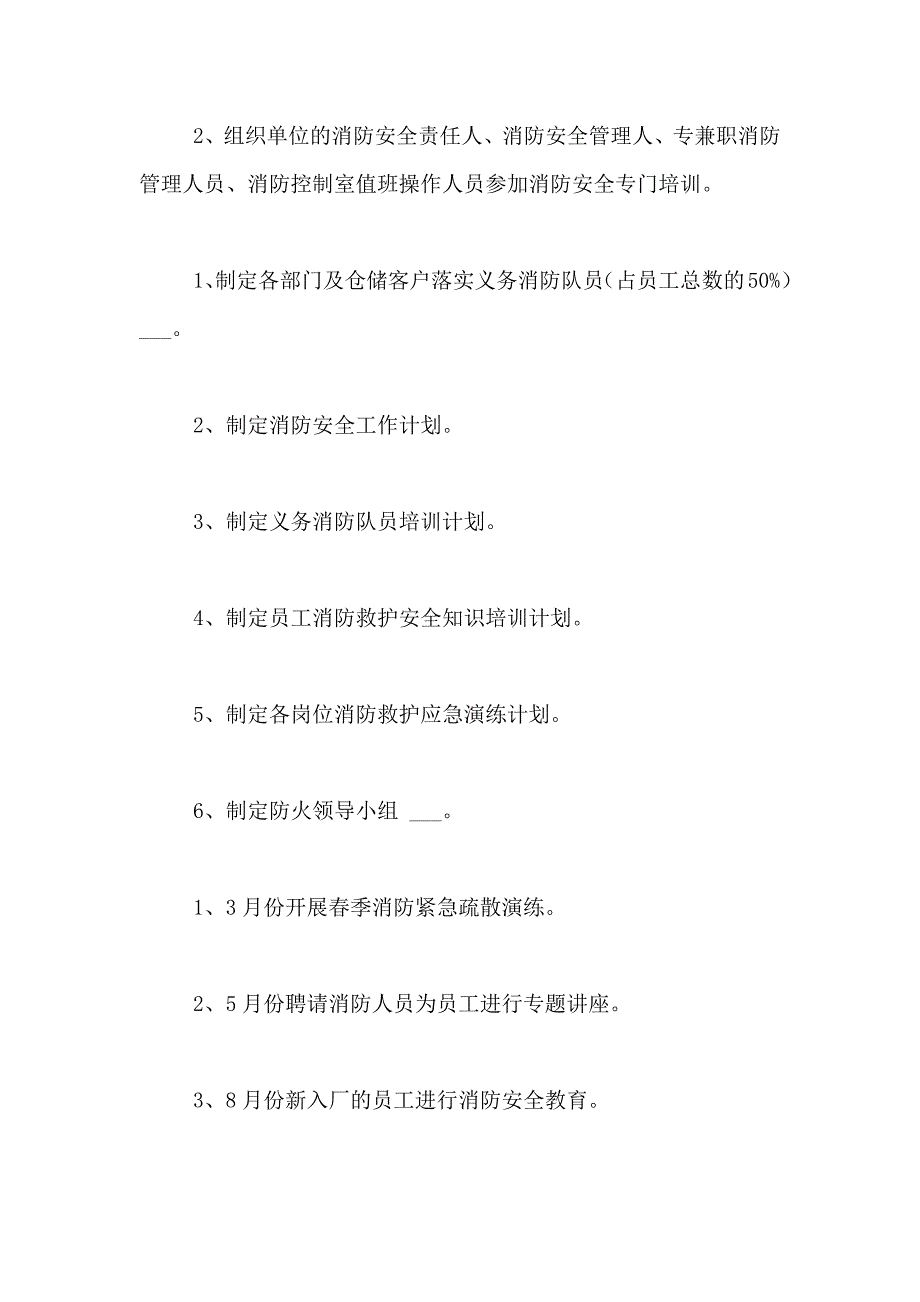 2、组织单位的消防安全责任人、消防安全管理人、专兼职消防管理人员、消防控制室值班操作人员参加消防安全专门培训。

1、制定各部门及仓储客户落实义务消防队员（占员工总数的50%）___。

2、制定消防安全工作计划。

3、制定义务消防队员培训计划。

4、制定员工消防救护安全知识培训计划。

5、制定各岗位消防救护应急演练计划。

6、制定防火领导小组 ___。

1、3月份开展春季消防紧急疏散演练。

2、5月份聘请消防人员为员工进行专题讲座。

3、8月份新入厂的员工进行消防安全教育。